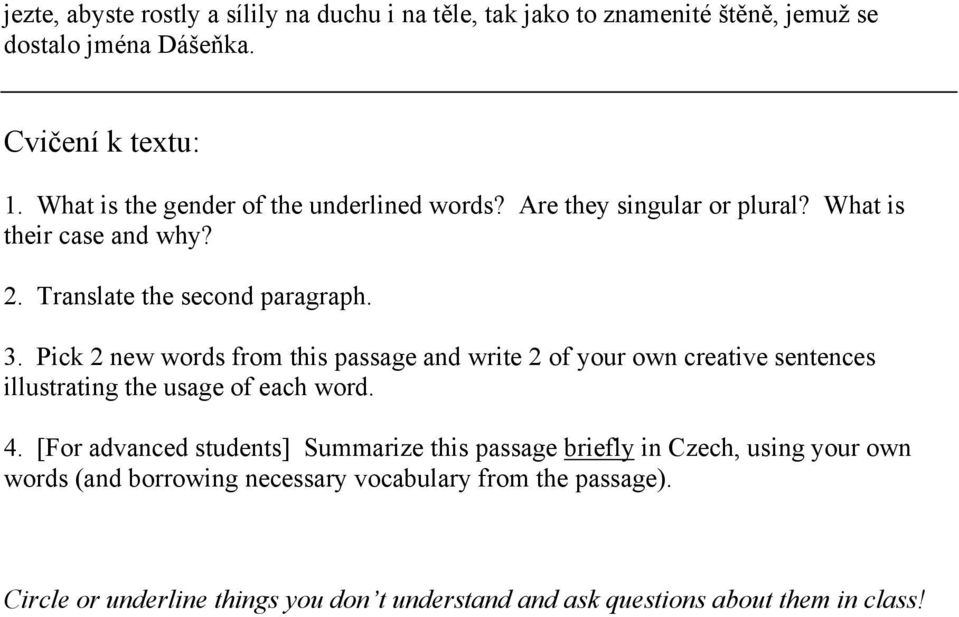 jezte, abyste rostly a sílily na duchu i na těle, tak jako to znamenité štěně, jemuž se dostalo jména Dášeňka.

Cvičení k textu:

1. What is the gender of the underlined words? Are they singular or plural? What is their case and why?

2. Translate the second paragraph.

3. Pick 2 new words from this passage and write 2 of your own creative sentences illustrating the usage of each word.

4. [For advanced students] Summarize this passage briefly in Czech, using your own words (and borrowing necessary vocabulary from the passage).

Circle or underline things you don't understand and ask questions about them in class!